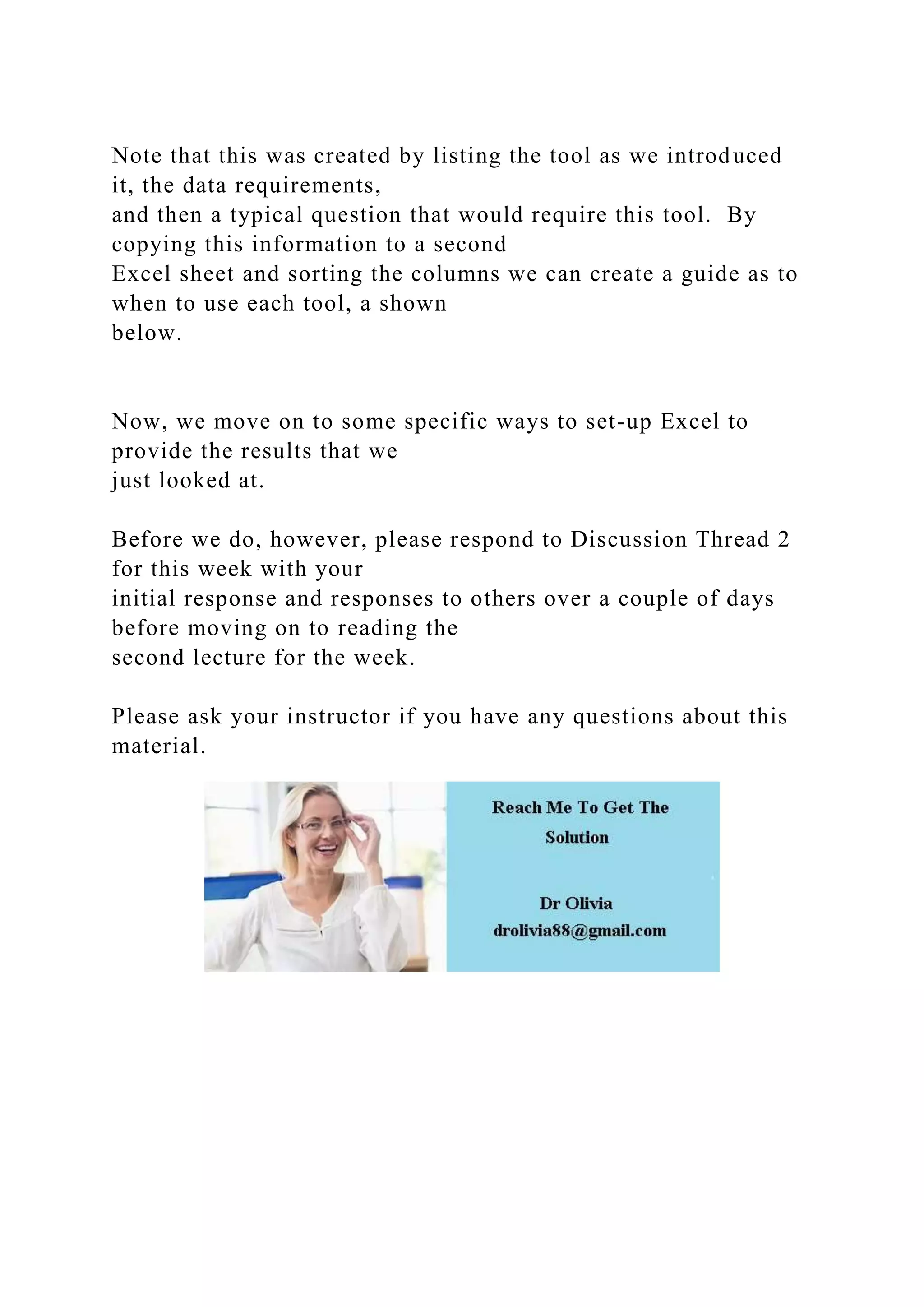 Note that this was created by listing the tool as we introduced it, the data requirements, and then a typical question that would require this tool. By copying this information to a second Excel sheet and sorting the columns we can create a guide as to when to use each tool, a shown below.

Now, we move on to some specific ways to set-up Excel to provide the results that we just looked at.

Before we do, however, please respond to Discussion Thread 2 for this week with your initial response and responses to others over a couple of days before moving on to reading the second lecture for the week.

Please ask your instructor if you have any questions about this material.

Reach Me To Get The Solution

Dr Olivia
drolivia88@gmail.com